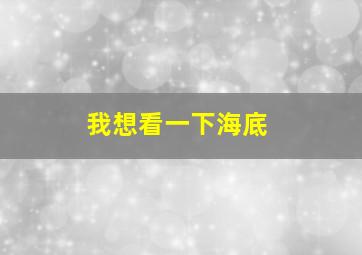 我想看一下海底